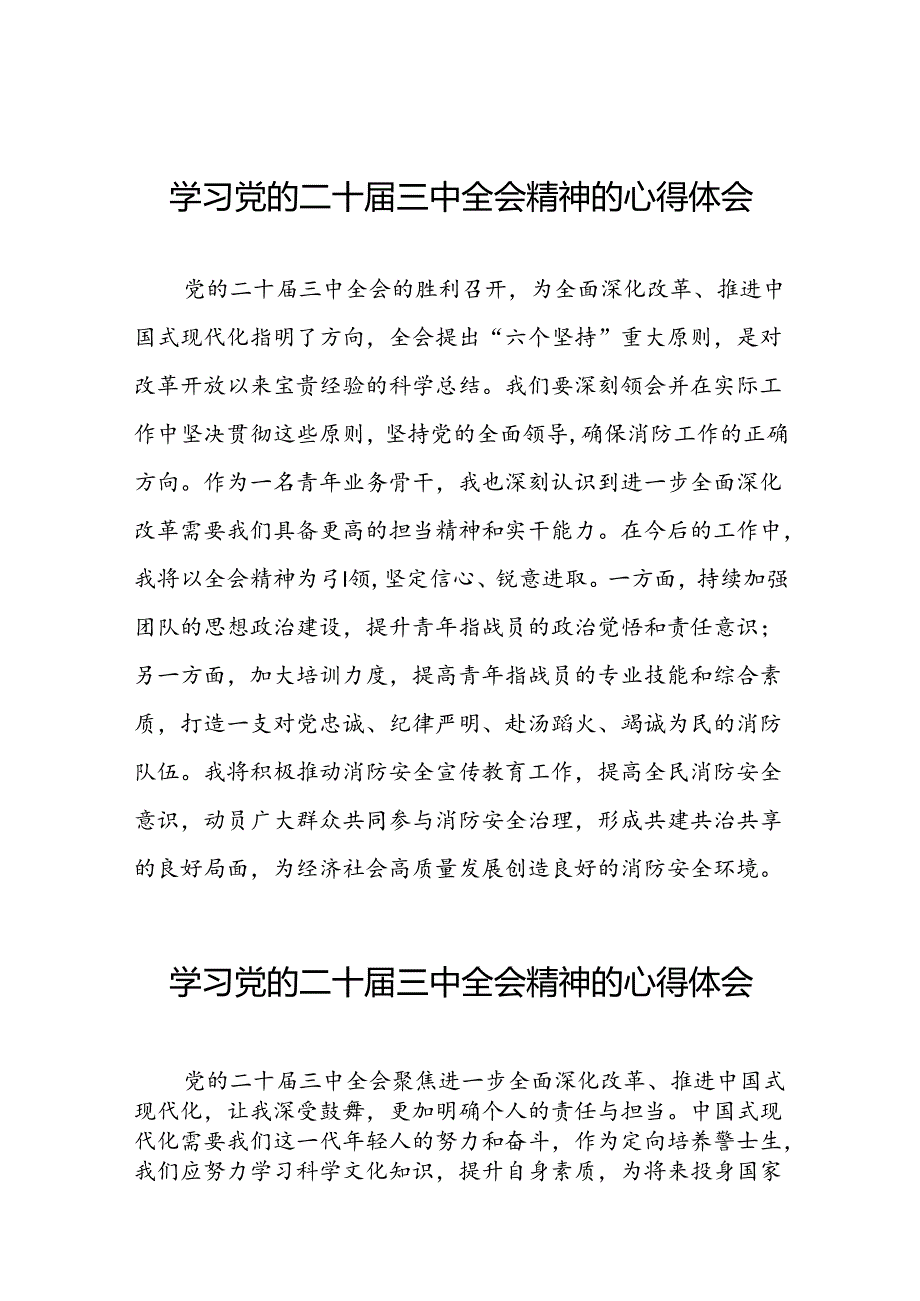 学习党的二十届三中全会精神的心得体会

党的二十届三中全会的胜利召开，为全面深化改革、推进中国式现代化指明了方向，全会提出“六个坚持”重大原则，是对改革开放以来宝贵经验的科学总结。我们要深刻领会并在实际工作中坚决贯彻这些原则，坚持党的全面领导，确保消防工作的正确方向。作为一名青年业务骨干，我也深刻认识到进一步全面深化改革需要我们具备更高的担当精神和实干能力。在今后的工作中，我将以全会精神为引领，坚定信心、锐意进取。一方面，持续加强团队的思想政治建设，提升青年指战员的政治觉悟和责任意识；另一方面，加大培训力度，提高青年指战员的专业技能和综合素质，打造一支对党忠诚、纪律严明、赴汤蹈火、竭诚为民的消防队伍。我将积极推动消防安全宣传教育工作，提高全民消防安全意识，动员广大群众共同参与消防安全治理，形成共建共治共享的良好局面，为经济社会高质量发展创造良好的消防安全环境。

学习党的二十届三中全会精神的心得体会

党的二十届三中全会聚焦进一步全面深化改革、推进中国式现代化，让我深受鼓舞，更加明确个人的责任与担当。中国式现代化需要我们这一代年轻人的努力和奋斗，作为定向培养警士生，我们应努力学习科学文化知识，提升自身素质，为将来投身国家